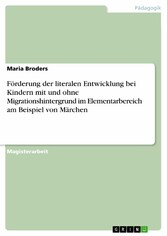 Pädagogik

Maria Broders

Förderung der literalen Entwicklung bei Kindern mit und ohne Migrationshintergrund im Elementarbereich am Beispiel von Märchen

Magisterarbeit

GRIN